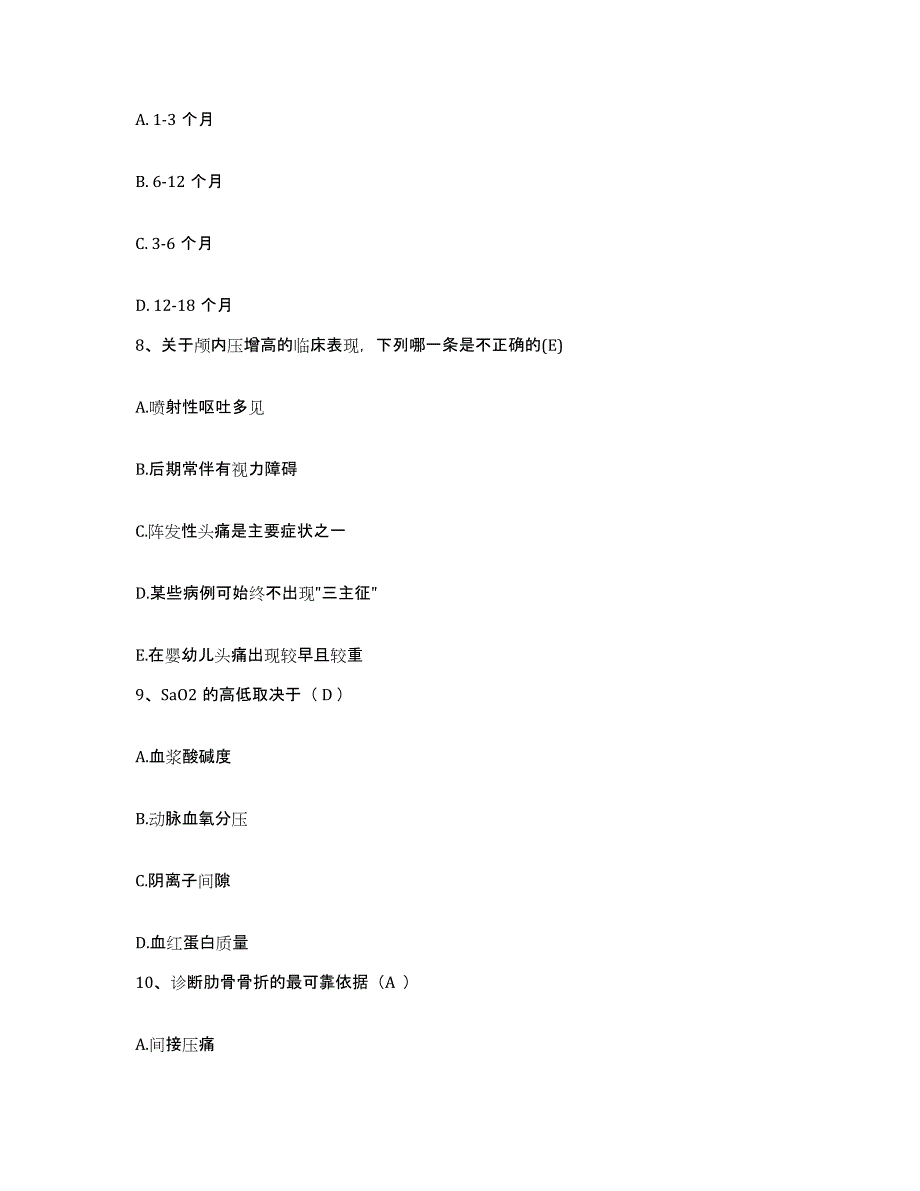 A. 1-3 个月

B. 6-12 个月

C. 3-6 个月

D. 12-18 个月

8、关于颅内压增高的临床表现，下列哪一条是不正确的(E)

A.喷射性呕吐多见

B.后期常伴有视力障碍

C.阵发性头痛是主要症状之一

D.某些病例可始终不出现"三主征"

E.在婴幼儿头痛出现较早且较重

9、SaO2 的高低取决于（ D ）

A.血浆酸碱度

B.动脉血氧分压

C.阴离子间隙

D.血红蛋白质量

10、诊断肋骨骨折的最可靠依据（A ）

A.间接压痛